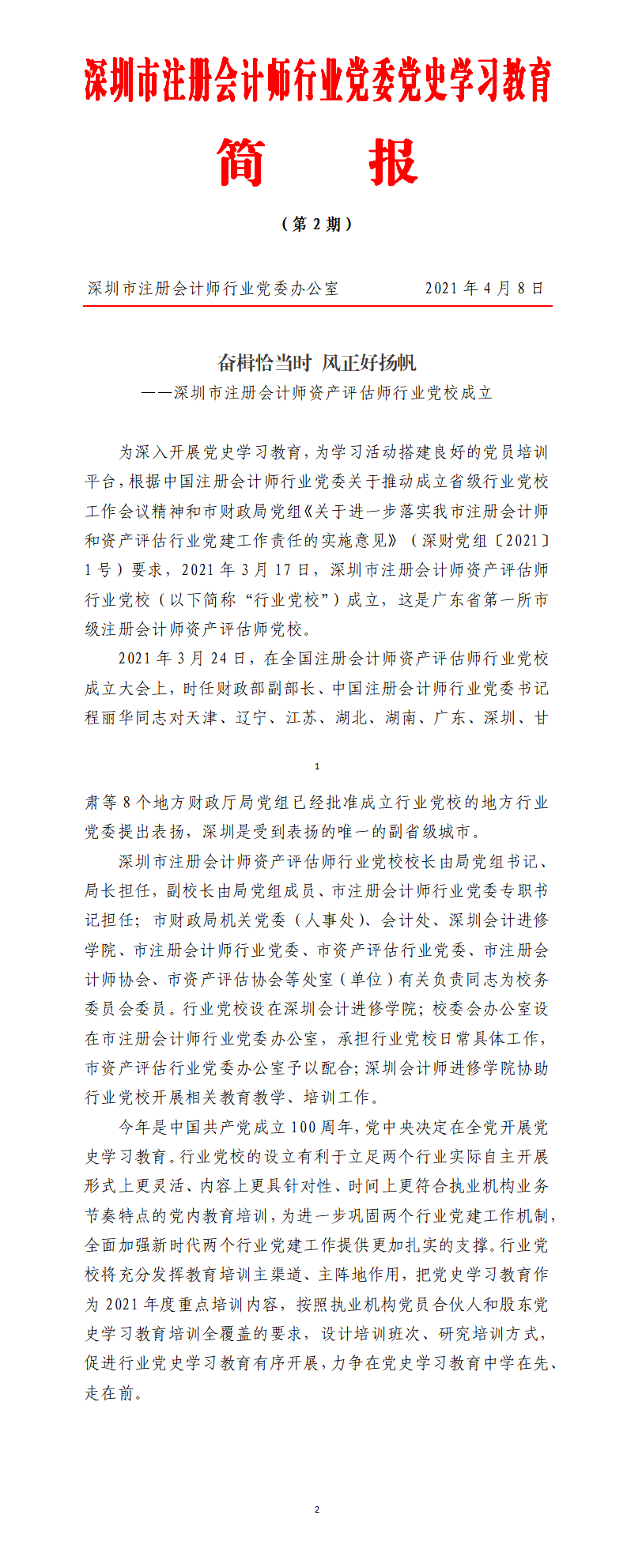 深圳市注册会计师行业党委党史学习教育

简　报

（第 2 期）

深圳市注册会计师行业党委办公室　　　　2021 年 4 月 8 日

奋楫恰当时 风正好扬帆
——深圳市注册会计师资产评估师行业党校成立

为深入开展党史学习教育，为学习活动搭建良好的党员培训平台，根据中国注册会计师行业党委关于推动成立省级行业党校工作会议精神和市财政局党组《关于进一步落实我市注册会计师和资产评估行业党建工作责任的实施意见》（深财党组〔2021〕1 号）要求，2021 年 3 月 17 日，深圳市注册会计师资产评估师行业党校（以下简称“行业党校”）成立，这是广东省第一所市级注册会计师资产评估师党校。

2021 年 3 月 24 日，在全国注册会计师资产评估师行业党校成立大会上，时任财政部副部长、中国注册会计师行业党委书记程丽华同志对天津、辽宁、江苏、湖北、湖南、广东、深圳、甘

1

肃等 8 个地方财政厅局党组已经批准成立行业党校的地方行业党委提出表扬，深圳是受到表扬的唯一的副省级城市。

深圳市注册会计师资产评估师行业党校校长由局党组书记、局长担任，副校长由局党组成员、市注册会计师行业党委专职书记担任；市财政局机关党委（人事处）、会计处、深圳会计进修学院、市注册会计师行业党委、市资产评估行业党委、市注册会计师协会、市资产评估协会等处室（单位）有关负责同志为校务委员会委员。行业党校设在深圳会计进修学院；校委会办公室设在市注册会计师行业党委办公室，承担行业党校日常具体工作，市资产评估行业党委办公室予以配合；深圳会计师进修学院协助行业党校开展相关教育教学、培训工作。

今年是中国共产党成立 100 周年，党中央决定在全党开展党史学习教育。行业党校的设立有利于立足两个行业实际自主开展形式上更灵活、内容上更具针对性、时间上更符合执业机构业务节奏特点的党内教育培训，为进一步巩固两个行业党建工作机制，全面加强新时代两个行业党建工作提供更加扎实的支撑。行业党校将充分发挥教育培训主渠道、主阵地作用，把党史学习教育作为 2021 年度重点培训内容，按照执业机构党员合伙人和股东党史学习教育培训全覆盖的要求，设计培训班次、研究培训方式，促进行业党史学习教育有序开展，力争在党史学习教育中学在先、走在前。

2